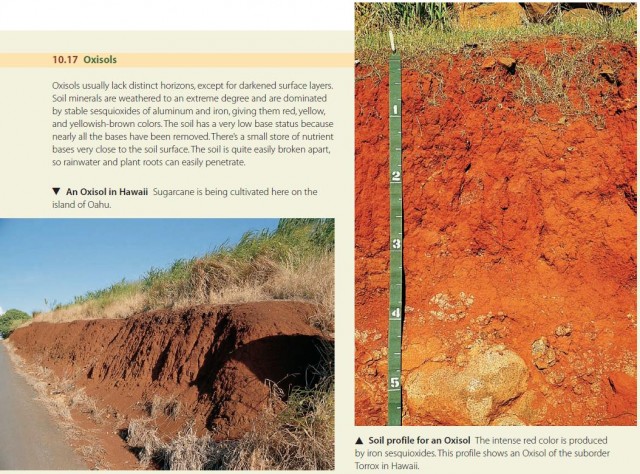 10.17 Oxisols

Oxisols usually lack distinct horizons, except for darkened surface layers. Soil minerals are weathered to an extreme degree and are dominated by stable sesquioxides of aluminum and iron, giving them red, yellow, and yellowish-brown colors. The soil has a very low base status because nearly all the bases have been removed. There's a small store of nutrient bases very close to the soil surface. The soil is quite easily broken apart, so rainwater and plant roots can easily penetrate.

▼ An Oxisol in Hawaii Sugarcane is being cultivated here on the island of Oahu.

1
2
3
4
5

▲ Soil profile for an Oxisol The intense red color is produced by iron sesquioxides. This profile shows an Oxisol of the suborder Torrox in Hawaii.